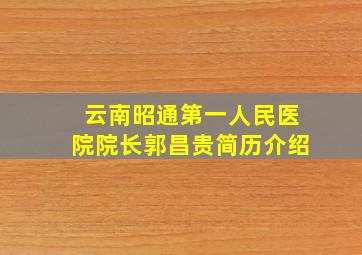 云南昭通第一人民医院院长郭昌贵简历介绍